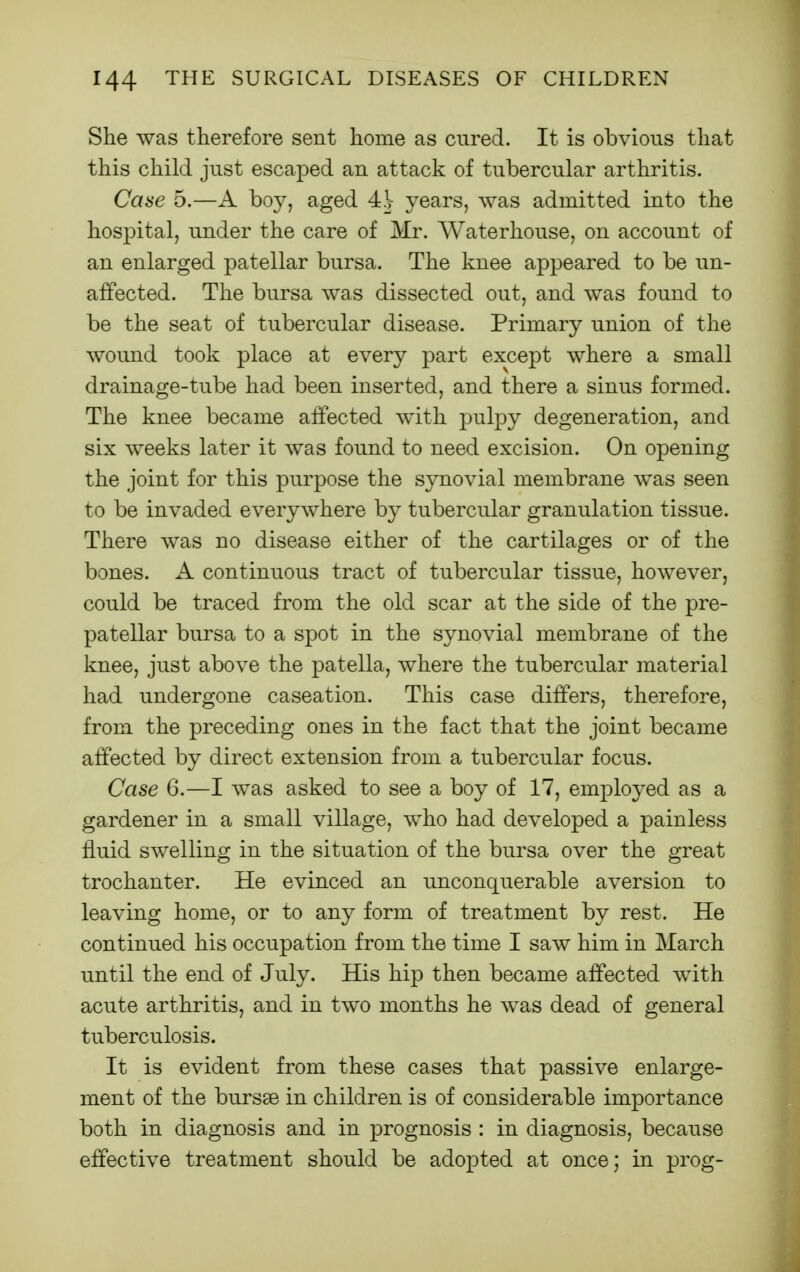 144 THE SURGICAL DISEASES OF CHILDREN

She was therefore sent home as cured. It is obvious that this child just escaped an attack of tubercular arthritis.

Case 5.—A boy, aged $4\frac{1}{2}$ years, was admitted into the hospital, under the care of Mr. Waterhouse, on account of an enlarged patellar bursa. The knee appeared to be unaffected. The bursa was dissected out, and was found to be the seat of tubercular disease. Primary union of the wound took place at every part except where a small drainage-tube had been inserted, and there a sinus formed. The knee became affected with pulpy degeneration, and six weeks later it was found to need excision. On opening the joint for this purpose the synovial membrane was seen to be invaded everywhere by tubercular granulation tissue. There was no disease either of the cartilages or of the bones. A continuous tract of tubercular tissue, however, could be traced from the old scar at the side of the prepatellar bursa to a spot in the synovial membrane of the knee, just above the patella, where the tubercular material had undergone caseation. This case differs, therefore, from the preceding ones in the fact that the joint became affected by direct extension from a tubercular focus.

Case 6.—I was asked to see a boy of 17, employed as a gardener in a small village, who had developed a painless fluid swelling in the situation of the bursa over the great trochanter. He evinced an unconquerable aversion to leaving home, or to any form of treatment by rest. He continued his occupation from the time I saw him in March until the end of July. His hip then became affected with acute arthritis, and in two months he was dead of general tuberculosis.

It is evident from these cases that passive enlargement of the bursæ in children is of considerable importance both in diagnosis and in prognosis : in diagnosis, because effective treatment should be adopted at once; in prog-